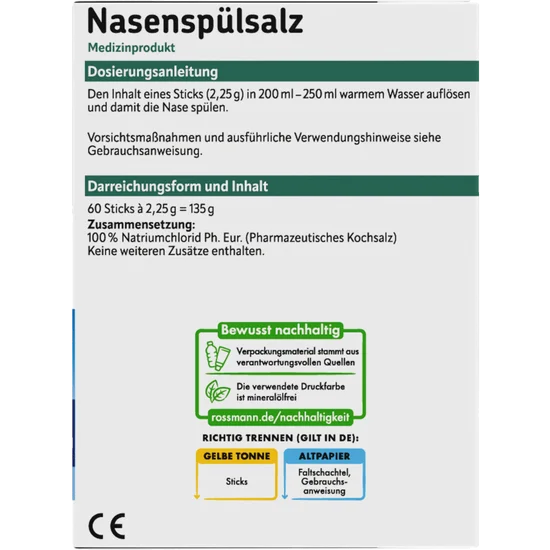 Nasenspülsalz
Medizinprodukt

Dosierungsanleitung

Den Inhalt eines Sticks (2,25 g) in 200 ml – 250 ml warmem Wasser auflösen und damit die Nase spülen.

Vorsichtsmaßnahmen und ausführliche Verwendungshinweise siehe Gebrauchsanweisung.

Darreichungsform und Inhalt

60 Sticks à 2,25 g = 135 g
Zusammensetzung:
100 % Natriumchlorid Ph. Eur. (Pharmazeutisches Kochsalz)
Keine weiteren Zusätze enthalten.

Bewusst nachhaltig

Verpackungsmaterial stammt aus verantwortungsvollen Quellen

Die verwendete Druckfarbe ist mineralölfrei

rossmann.de/nachhaltigkeit

RICHTIG TRENNEN (GILT IN DE):

GELBE TONNE
Sticks

ALTPAPIER
Faltschachtel, Gebrauchsanweisung

CE